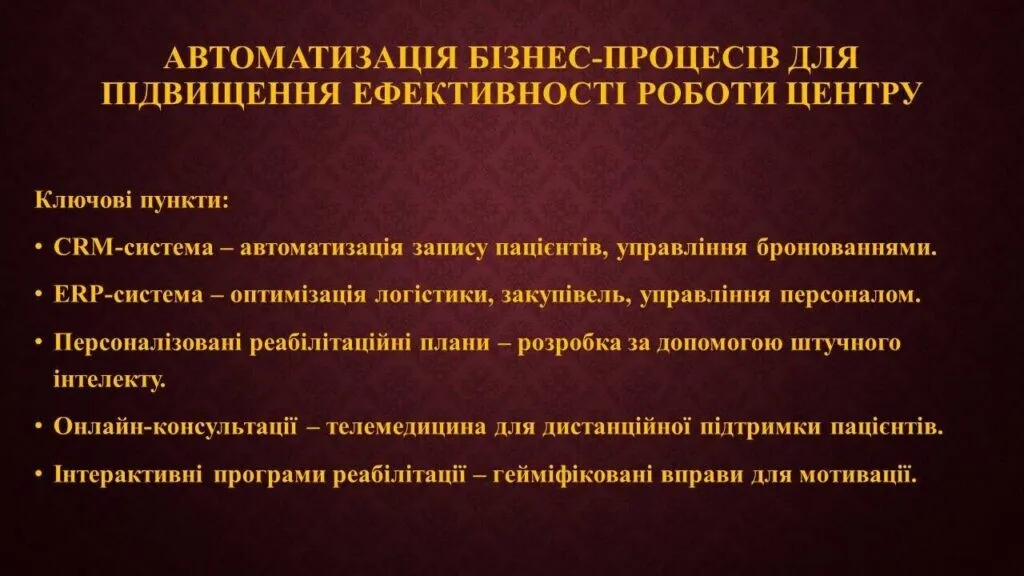 АВТОМАТИЗАЦІЯ БІЗНЕС-ПРОЦЕСІВ ДЛЯ ПІДВИЩЕННЯ ЕФЕКТИВНОСТІ РОБОТИ ЦЕНТРУ

Ключові пункти:

• CRM-система – автоматизація запису пацієнтів, управління бронюваннями.
• ERP-система – оптимізація логістики, закупівель, управління персоналом.
• Персоналізовані реабілітаційні плани – розробка за допомогою штучного інтелекту.
• Онлайн-консультації – телемедицина для дистанційної підтримки пацієнтів.
• Інтерактивні програми реабілітації – гейміфіковані вправи для мотивації.